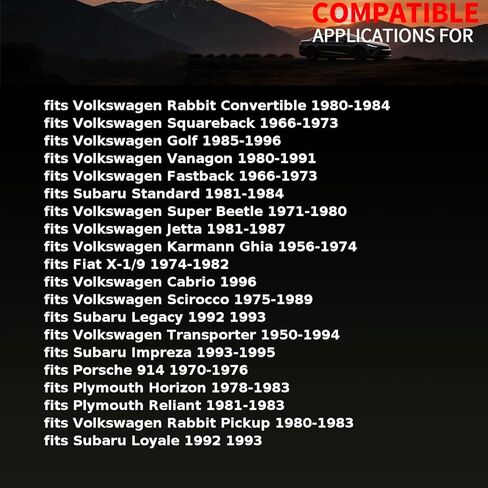 COMPATIBLE
APPLICATIONS FOR

fits Volkswagen Rabbit Convertible 1980-1984
fits Volkswagen Squareback 1966-1973
fits Volkswagen Golf 1985-1996
fits Volkswagen Vanagon 1980-1991
fits Volkswagen Fastback 1966-1973
fits Subaru Standard 1981-1984
fits Volkswagen Super Beetle 1971-1980
fits Volkswagen Jetta 1981-1987
fits Volkswagen Karmann Ghia 1956-1974
fits Fiat X-1/9 1974-1982
fits Volkswagen Cabrio 1996
fits Volkswagen Scirocco 1975-1989
fits Subaru Legacy 1992 1993
fits Volkswagen Transporter 1950-1994
fits Subaru Impreza 1993-1995
fits Porsche 914 1970-1976
fits Plymouth Horizon 1978-1983
fits Plymouth Reliant 1981-1983
fits Volkswagen Rabbit Pickup 1980-1983
fits Subaru Loyale 1992 1993